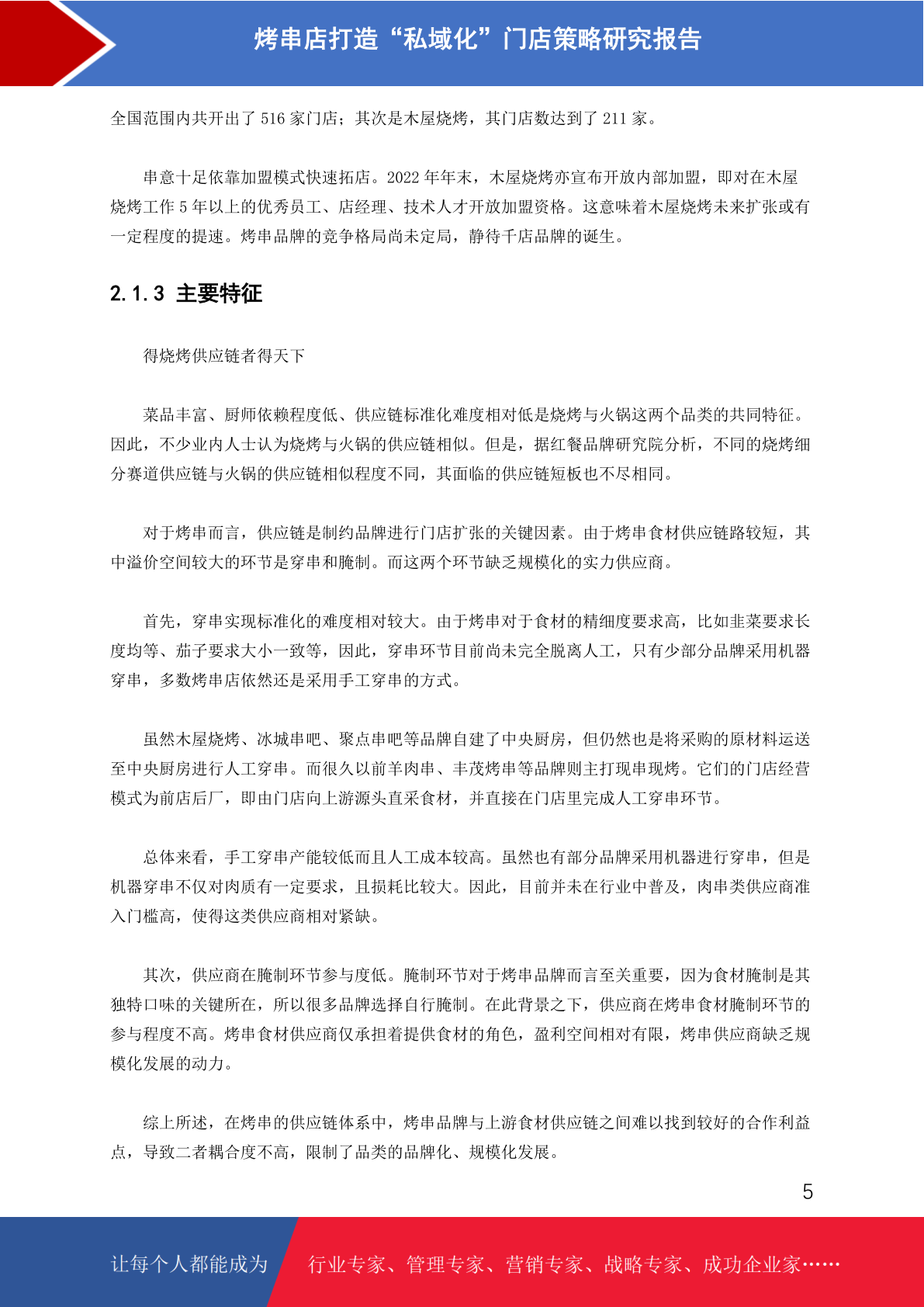 烤串店打造“私域化”门店策略研究报告

全国范围内共开出了 516 家门店；其次是木屋烧烤，其门店数达到了 211 家。

串意十足依靠加盟模式快速拓店。2022 年年末，木屋烧烤亦宣布开放内部加盟，即对在木屋烧烤工作 5 年以上的优秀员工、店经理、技术人才开放加盟资格。这意味着木屋烧烤未来扩张或有一定程度的提速。烤串品牌的竞争格局尚未定局，静待千店品牌的诞生。

2.1.3 主要特征

得烧烤供应链者得天下

菜品丰富、厨师依赖程度低、供应链标准化难度相对低是烧烤与火锅这两个品类的共同特征。因此，不少业内人士认为烧烤与火锅的供应链相似。但是，据红餐品牌研究院分析，不同的烧烤细分赛道供应链与火锅的供应链相似程度不同，其面临的供应链短板也不尽相同。

对于烤串而言，供应链是制约品牌进行门店扩张的关键因素。由于烤串食材供应链路较短，其中溢价空间较大的环节是穿串和腌制。而这两个环节缺乏规模化的实力供应商。

首先，穿串实现标准化的难度相对较大。由于烤串对于食材的精细度要求高，比如韭菜要求长度均等、茄子要求大小一致等，因此，穿串环节目前尚未完全脱离人工，只有少部分品牌采用机器穿串，多数烤串店依然还是采用手工穿串的方式。

虽然木屋烧烤、冰城串吧、聚点串吧等品牌自建了中央厨房，但仍然也是将采购的原材料运送至中央厨房进行人工穿串。而很久以前羊肉串、丰茂烤串等品牌则主打现串现烤。它们的门店经营模式为前店后厂，即由门店向上游源头直采食材，并直接在门店里完成人工穿串环节。

总体来看，手工穿串产能较低而且人工成本较高。虽然也有部分品牌采用机器进行穿串，但是机器穿串不仅对肉质有一定要求，且损耗比较大。因此，目前并未在行业中普及，肉串类供应商准入门槛高，使得这类供应商相对紧缺。

其次，供应商在腌制环节参与度低。腌制环节对于烤串品牌而言至关重要，因为食材腌制是其独特口味的关键所在，所以很多品牌选择自行腌制。在此背景之下，供应商在烤串食材腌制环节的参与程度不高。烤串食材供应商仅承担着提供食材的角色，盈利空间相对有限，烤串供应商缺乏规模化发展的动力。

综上所述，在烤串的供应链体系中，烤串品牌与上游食材供应链之间难以找到较好的合作利益点，导致二者耦合度不高，限制了品类的品牌化、规模化发展。

5

让每个人都能成为 行业专家、管理专家、营销专家、战略专家、成功企业家……